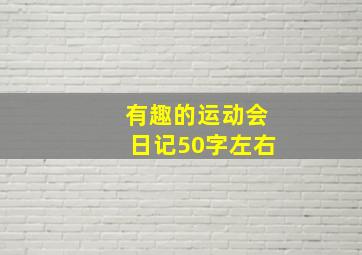 有趣的运动会
日记50字左右